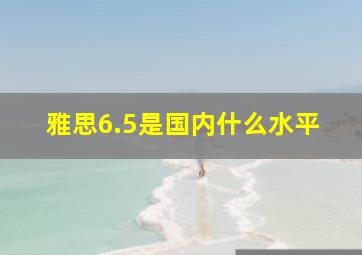 雅思6.5是国内什么水平